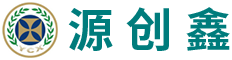 YCX
源创鑫